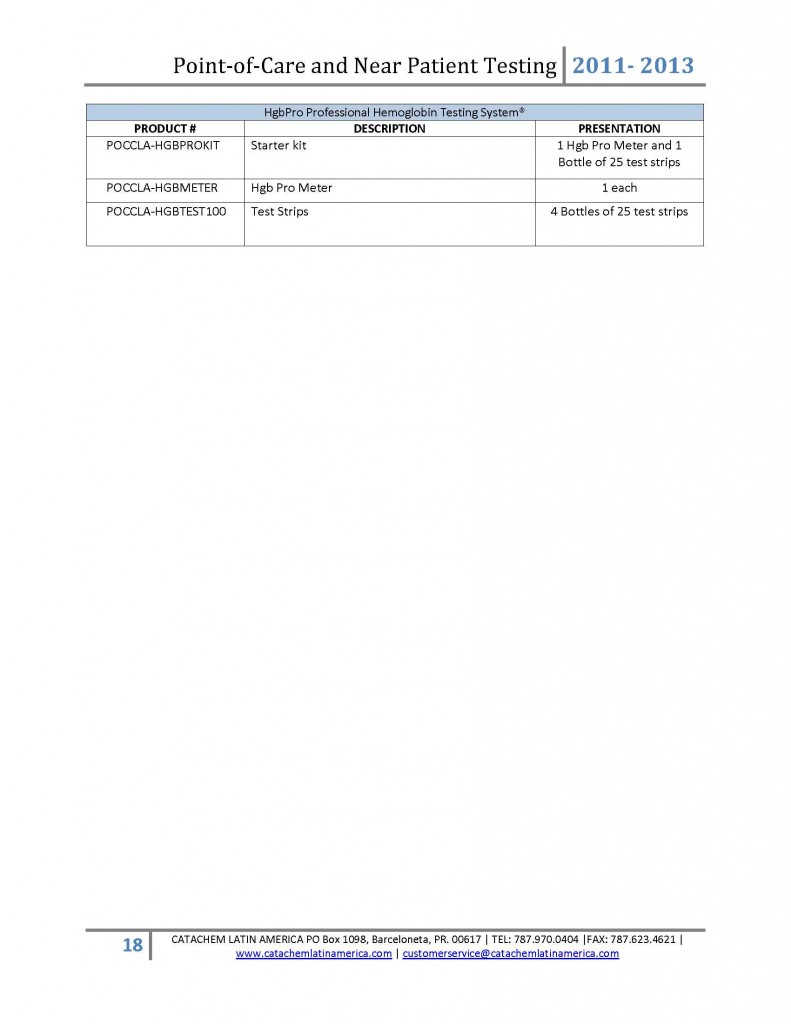 Point-of-Care and Near Patient Testing 2011- 2013

| HgbPro Professional Hemoglobin Testing System® | | |
|---|---|---|
| PRODUCT # | DESCRIPTION | PRESENTATION |
| POCCLA-HGBPROKIT | Starter kit | 1 Hgb Pro Meter and 1 Bottle of 25 test strips |
| POCCLA-HGBMETER | Hgb Pro Meter | 1 each |
| POCCLA-HGBTEST100 | Test Strips | 4 Bottles of 25 test strips |

18 CATACHEM LATIN AMERICA PO Box 1098, Barceloneta, PR. 00617 | TEL: 787.970.0404 |FAX: 787.623.4621 | www.catachemlatinamerica.com | customerservice@catachemlatinamerica.com